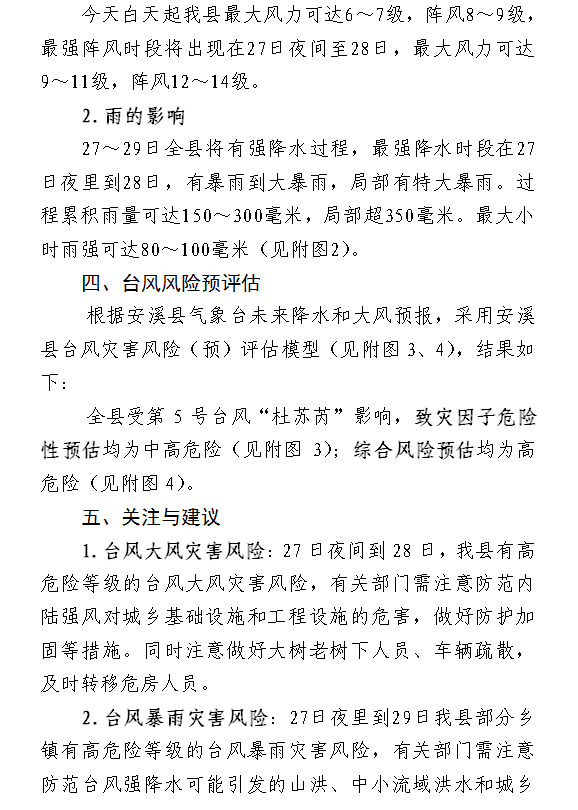 今天白天起我县最大风力可达6～7级，阵风8～9级，最强阵风时段将出现在27日夜间至28日，最大风力可达9～11级，阵风12～14级。

2. 雨的影响

27～29日全县将有强降水过程，最强降水时段在27日夜里到28日，有暴雨到大暴雨，局部有特大暴雨。过程累积雨量可达150～300毫米，局部超350毫米。最大小时雨强可达80～100毫米（见附图2）。

四、台风风险预评估

根据安溪县气象台未来降水和大风预报，采用安溪县台风灾害风险（预）评估模型（见附图 3、4），结果如下:

全县受第 5 号台风“杜苏芮”影响，致灾因子危险性预估均为中高危险（见附图 3）；综合风险预估均为高危险（见附图 4）。

五、关注与建议

1. 台风大风灾害风险：27 日夜间到 28 日，我县有高危险等级的台风大风灾害风险，有关部门需注意防范内陆强风对城乡基础设施和工程设施的危害，做好防护加固等措施。同时注意做好大树老树下人员、车辆疏散，及时转移危房人员。

2. 台风暴雨灾害风险：27日夜里到29日我县部分乡镇有高危险等级的台风暴雨灾害风险，有关部门需注意防范台风强降水可能引发的山洪、中小流域洪水和城乡